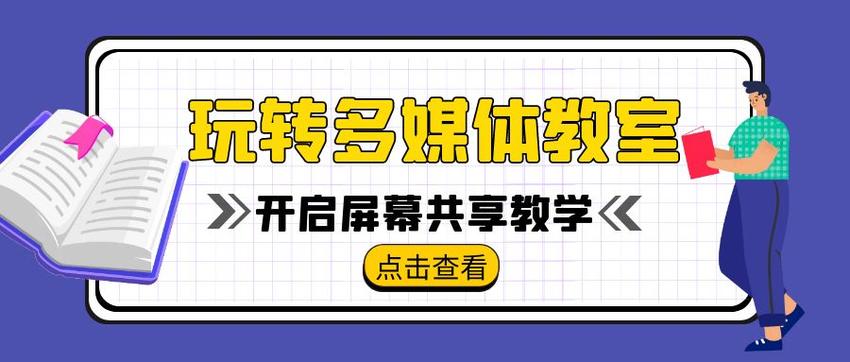 玩转多媒体教室

开启屏幕共享教学

点击查看